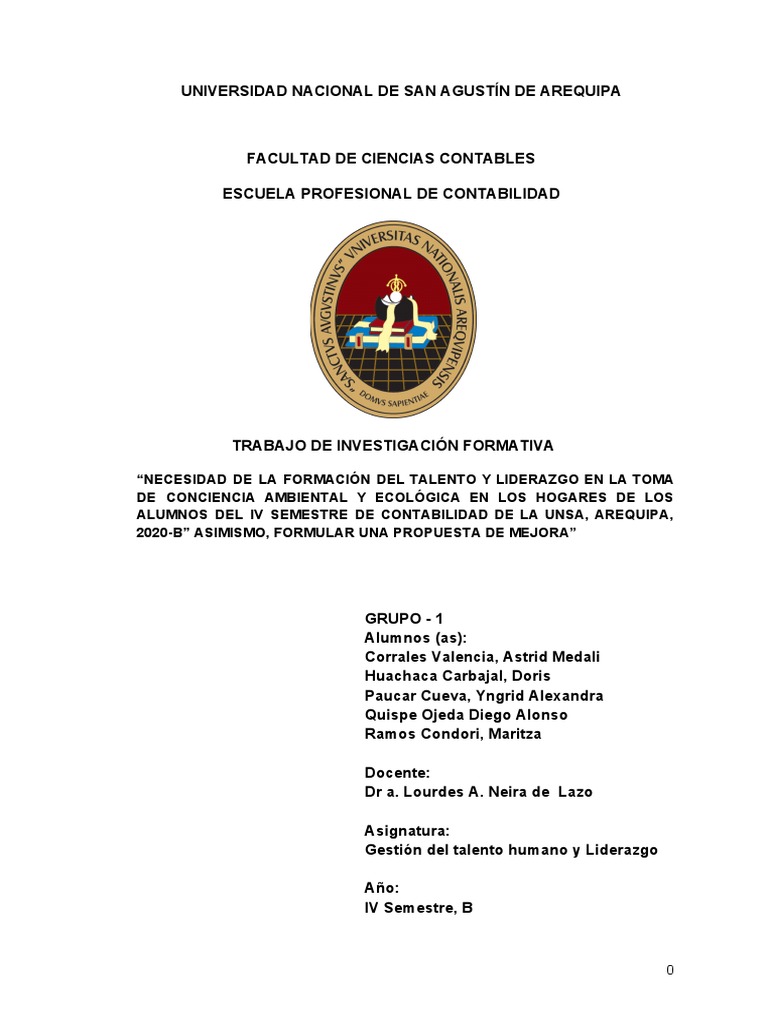 UNIVERSIDAD NACIONAL DE SAN AGUSTÍN DE AREQUIPA

FACULTAD DE CIENCIAS CONTABLES

ESCUELA PROFESIONAL DE CONTABILIDAD

"SANCTVS AVGVSTINVS" VNIVERSITAS NATIONALIS AREQVIPENSIS

DOMVS SAPIENTIAE

TRABAJO DE INVESTIGACIÓN FORMATIVA

"NECESIDAD DE LA FORMACIÓN DEL TALENTO Y LIDERAZGO EN LA TOMA DE CONCIENCIA AMBIENTAL Y ECOLÓGICA EN LOS HOGARES DE LOS ALUMNOS DEL IV SEMESTRE DE CONTABILIDAD DE LA UNSA, AREQUIPA, 2020-B" ASIMISMO, FORMULAR UNA PROPUESTA DE MEJORA"

GRUPO - 1
Alumnos (as):
Corrales Valencia, Astrid Medali
Huachaca Carbajal, Doris
Paucar Cueva, Yngrid Alexandra
Quispe Ojeda Diego Alonso
Ramos Condori, Maritza

Docente:
Dr a. Lourdes A. Neira de Lazo

Asignatura:
Gestión del talento humano y Liderazgo

Año:
IV Semestre, B

0